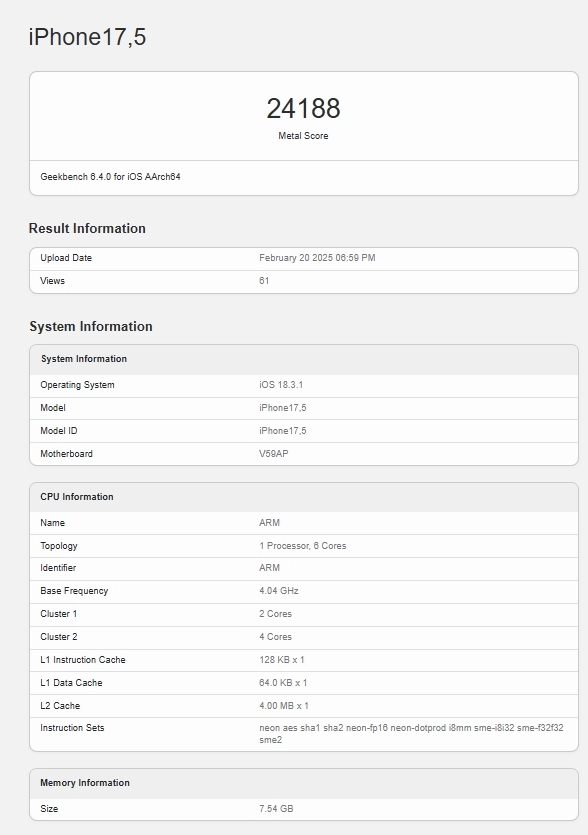 iPhone17,5

24188
Metal Score

Geekbench 6.4.0 for iOS AArch64

Result Information

| Upload Date | February 20 2025 06:59 PM |
|---|---|
| Views | 61 |

System Information

| System Information | |
|---|---|
| Operating System | iOS 18.3.1 |
| Model | iPhone17,5 |
| Model ID | iPhone17,5 |
| Motherboard | V59AP |

| CPU Information | |
|---|---|
| Name | ARM |
| Topology | 1 Processor, 6 Cores |
| Identifier | ARM |
| Base Frequency | 4.04 GHz |
| Cluster 1 | 2 Cores |
| Cluster 2 | 4 Cores |
| L1 Instruction Cache | 128 KB x 1 |
| L1 Data Cache | 64.0 KB x 1 |
| L2 Cache | 4.00 MB x 1 |
| Instruction Sets | neon aes sha1 sha2 neon-fp16 neon-dotprod i8mm sme-i8i32 sme-f32f32 sme2 |

| Memory Information | |
|---|---|
| Size | 7.54 GB |